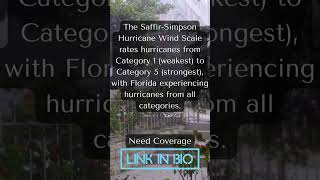 The Saffir-Simpson Hurricane Wind Scale rates hurricanes from Category 1 (weakest) to Category 5 (strongest), with Florida experiencing hurricanes from all categories.

Need Coverage

LINK IN BIO